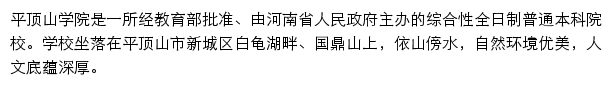 平顶山学院是一所经教育部批准、由河南省人民政府主办的综合性全日制普通本科院校。学校坐落在平顶山市新城区白龟湖畔、国鼎山上，依山傍水，自然环境优美，人文底蕴深厚。